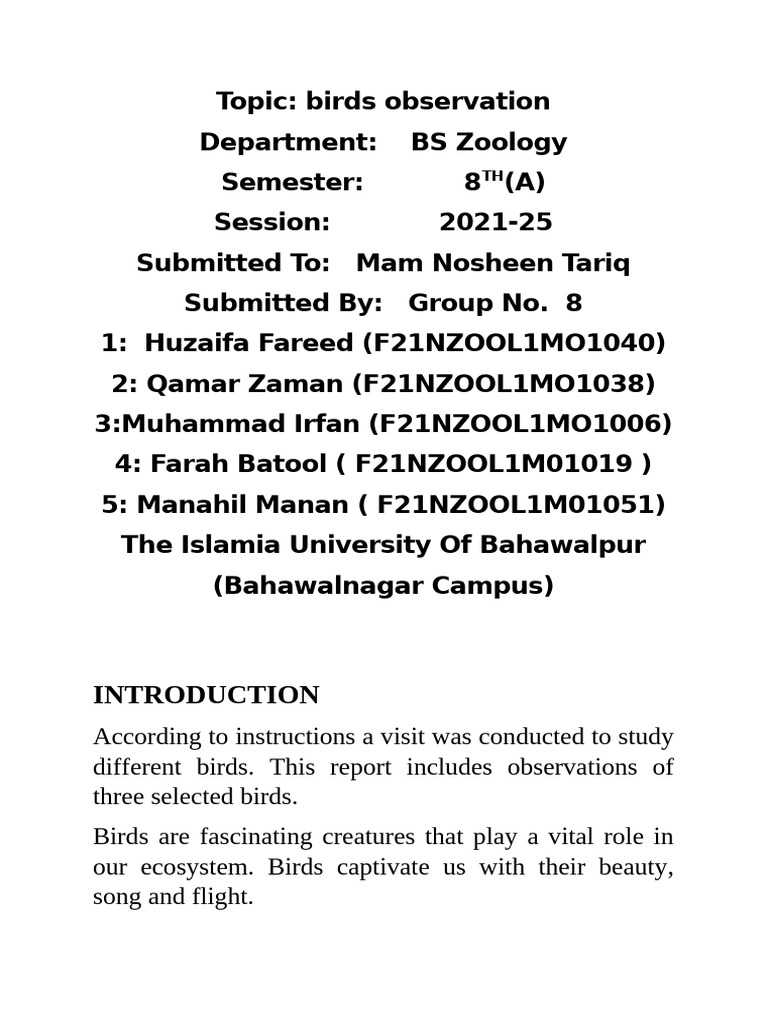 Topic: birds observation
Department: BS Zoology
Semester: 8$^{TH}$(A)
Session: 2021-25
Submitted To: Mam Nosheen Tariq
Submitted By: Group No. 8
1: Huzaifa Fareed (F21NZOOL1MO1040)
2: Qamar Zaman (F21NZOOL1MO1038)
3:Muhammad Irfan (F21NZOOL1MO1006)
4: Farah Batool ( F21NZOOL1M01019 )
5: Manahil Manan ( F21NZOOL1M01051)
The Islamia University Of Bahawalpur
(Bahawalnagar Campus)

INTRODUCTION

According to instructions a visit was conducted to study different birds. This report includes observations of three selected birds.

Birds are fascinating creatures that play a vital role in our ecosystem. Birds captivate us with their beauty, song and flight.